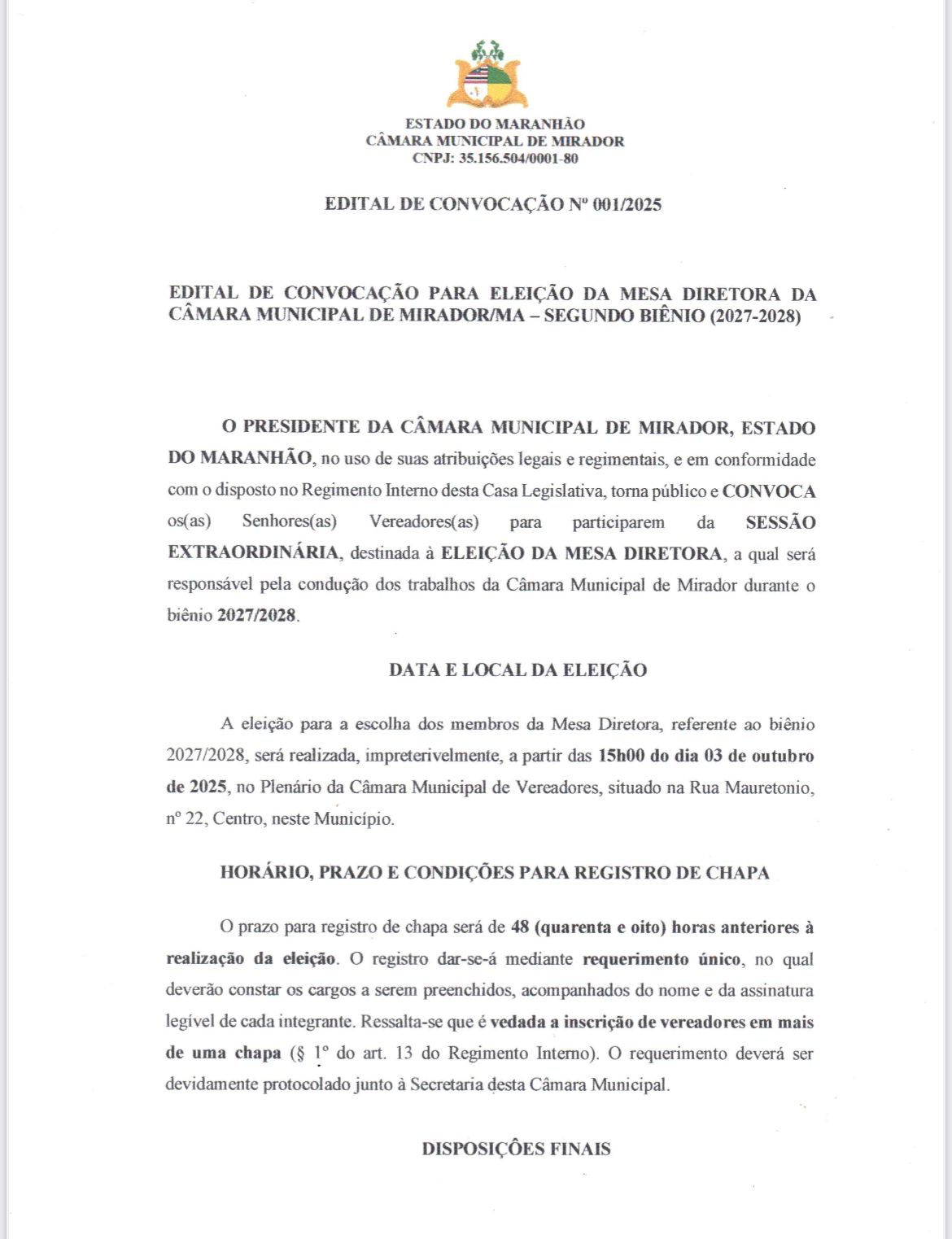 ESTADO DO MARANHÃO
CÂMARA MUNICIPAL DE MIRADOR
CNPJ: 35.156.504/0001-80

EDITAL DE CONVOCAÇÃO Nº 001/2025

EDITAL DE CONVOCAÇÃO PARA ELEIÇÃO DA MESA DIRETORA DA CÂMARA MUNICIPAL DE MIRADOR/MA – SEGUNDO BIÊNIO (2027-2028)

O PRESIDENTE DA CÂMARA MUNICIPAL DE MIRADOR, ESTADO DO MARANHÃO, no uso de suas atribuições legais e regimentais, e em conformidade com o disposto no Regimento Interno desta Casa Legislativa, torna público e CONVOCA os(as) Senhores(as) Vereadores(as) para participarem da SESSÃO EXTRAORDINÁRIA, destinada à ELEIÇÃO DA MESA DIRETORA, a qual será responsável pela condução dos trabalhos da Câmara Municipal de Mirador durante o biênio 2027/2028.

DATA E LOCAL DA ELEIÇÃO

A eleição para a escolha dos membros da Mesa Diretora, referente ao biênio 2027/2028, será realizada, impreterivelmente, a partir das 15h00 do dia 03 de outubro de 2025, no Plenário da Câmara Municipal de Vereadores, situado na Rua Mauretonio, nº 22, Centro, neste Município.

HORÁRIO, PRAZO E CONDIÇÕES PARA REGISTRO DE CHAPA

O prazo para registro de chapa será de 48 (quarenta e oito) horas anteriores à realização da eleição. O registro dar-se-á mediante requerimento único, no qual deverão constar os cargos a serem preenchidos, acompanhados do nome e da assinatura legível de cada integrante. Ressalta-se que é vedada a inscrição de vereadores em mais de uma chapa (§ 1º do art. 13 do Regimento Interno). O requerimento deverá ser devidamente protocolado junto à Secretaria desta Câmara Municipal.

DISPOSIÇÕES FINAIS